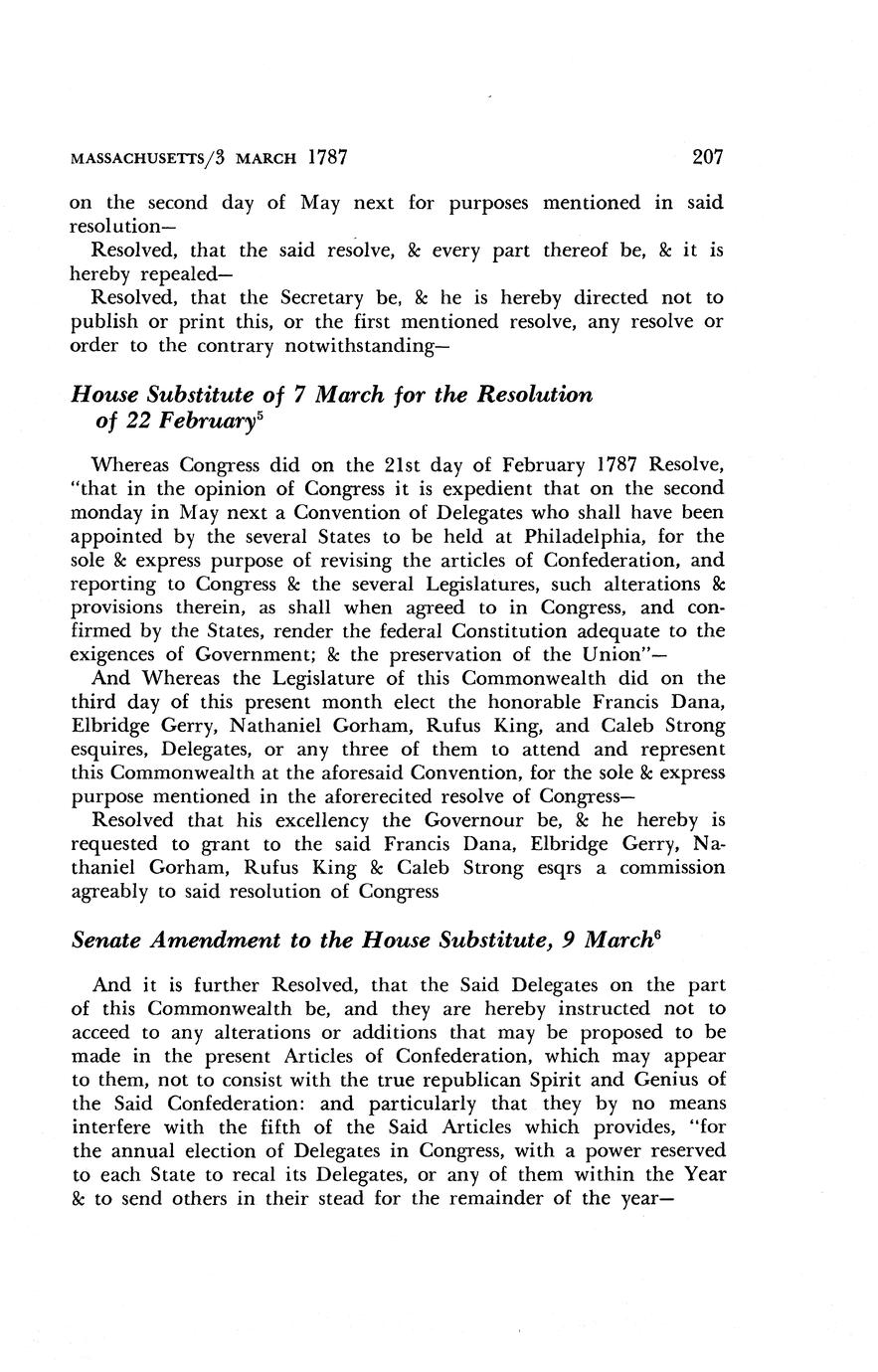 MASSACHUSETTS/3 MARCH 1787 207

on the second day of May next for purposes mentioned in said resolution—

Resolved, that the said resolve, & every part thereof be, & it is hereby repealed—

Resolved, that the Secretary be, & he is hereby directed not to publish or print this, or the first mentioned resolve, any resolve or order to the contrary notwithstanding—

House Substitute of 7 March for the Resolution of 22 February$^5$

Whereas Congress did on the 21st day of February 1787 Resolve, "that in the opinion of Congress it is expedient that on the second monday in May next a Convention of Delegates who shall have been appointed by the several States to be held at Philadelphia, for the sole & express purpose of revising the articles of Confederation, and reporting to Congress & the several Legislatures, such alterations & provisions therein, as shall when agreed to in Congress, and confirmed by the States, render the federal Constitution adequate to the exigences of Government; & the preservation of the Union"—

And Whereas the Legislature of this Commonwealth did on the third day of this present month elect the honorable Francis Dana, Elbridge Gerry, Nathaniel Gorham, Rufus King, and Caleb Strong esquires, Delegates, or any three of them to attend and represent this Commonwealth at the aforesaid Convention, for the sole & express purpose mentioned in the aforerecited resolve of Congress—

Resolved that his excellency the Governour be, & he hereby is requested to grant to the said Francis Dana, Elbridge Gerry, Nathaniel Gorham, Rufus King & Caleb Strong esqrs a commission agreably to said resolution of Congress

Senate Amendment to the House Substitute, 9 March$^6$

And it is further Resolved, that the Said Delegates on the part of this Commonwealth be, and they are hereby instructed not to acceed to any alterations or additions that may be proposed to be made in the present Articles of Confederation, which may appear to them, not to consist with the true republican Spirit and Genius of the Said Confederation: and particularly that they by no means interfere with the fifth of the Said Articles which provides, "for the annual election of Delegates in Congress, with a power reserved to each State to recal its Delegates, or any of them within the Year & to send others in their stead for the remainder of the year—